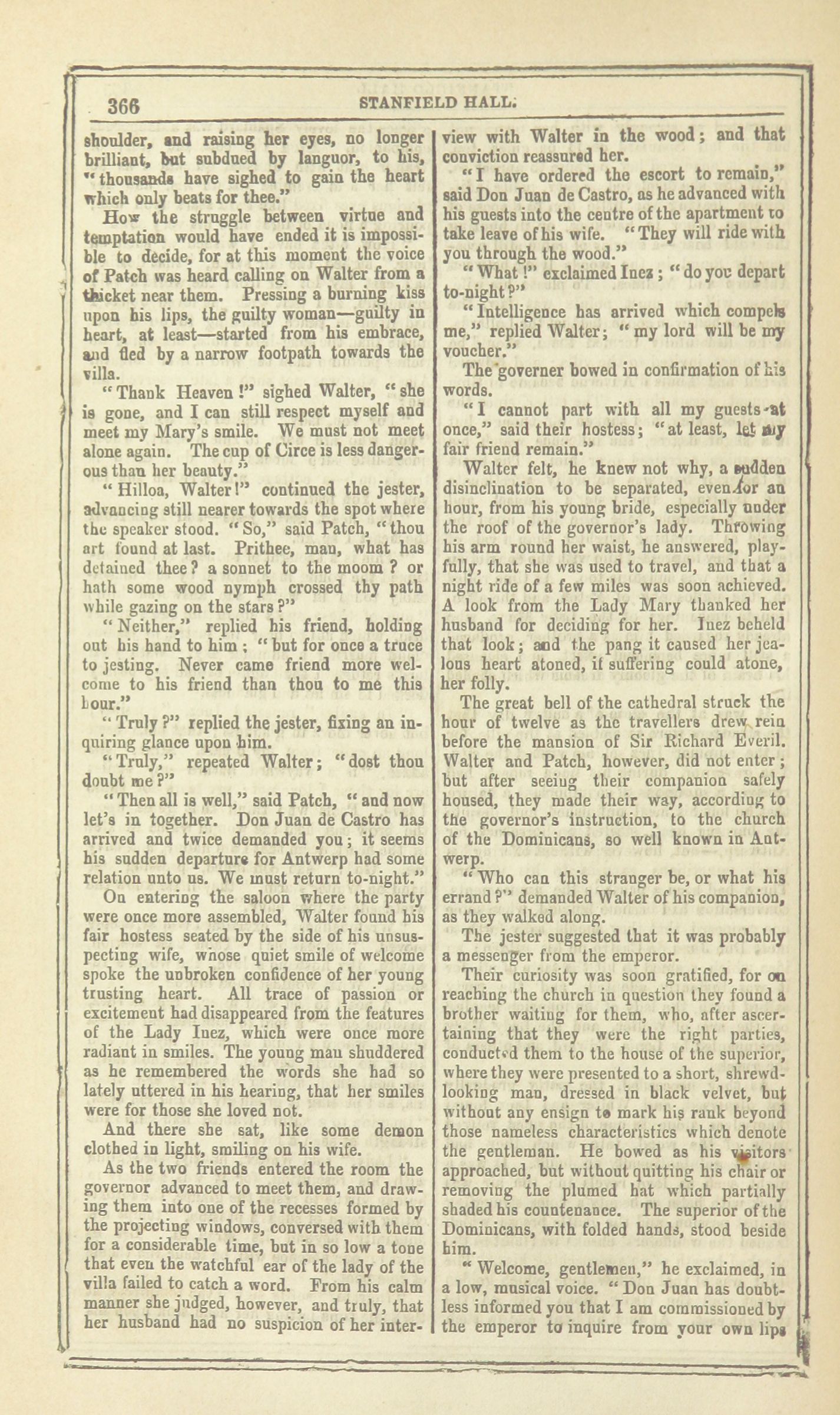 366 STANFIELD HALL.

shoulder, and raising her eyes, no longer brilliant, but subdued by languor, to his, "thousands have sighed to gain the heart which only beats for thee."

How the struggle between virtue and temptation would have ended it is impossible to decide, for at this moment the voice of Patch was heard calling on Walter from a thicket near them. Pressing a burning kiss upon his lips, the guilty woman—guilty in heart, at least—started from his embrace, and fled by a narrow footpath towards the villa.

"Thank Heaven!" sighed Walter, "she is gone, and I can still respect myself and meet my Mary's smile. We must not meet alone again. The cup of Circe is less dangerous than her beauty."

"Hilloa, Walter!" continued the jester, advancing still nearer towards the spot where the speaker stood. "So," said Patch, "thou art found at last. Prithee, man, what has detained thee? a sonnet to the moom? or hath some wood nymph crossed thy path while gazing on the stars?"

"Neither," replied his friend, holding out his hand to him; "but for once a truce to jesting. Never came friend more welcome to his friend than thou to me this hour."

"Truly?" replied the jester, fixing an inquiring glance upon him.

"Truly," repeated Walter; "dost thou doubt me?"

"Then all is well," said Patch, "and now let's in together. Don Juan de Castro has arrived and twice demanded you; it seems his sudden departure for Antwerp had some relation unto us. We must return to-night."

On entering the saloon where the party were once more assembled, Walter found his fair hostess seated by the side of his unsuspecting wife, whose quiet smile of welcome spoke the unbroken confidence of her young trusting heart. All trace of passion or excitement had disappeared from the features of the Lady Inez, which were once more radiant in smiles. The young man shuddered as he remembered the words she had so lately uttered in his hearing, that her smiles were for those she loved not.

And there she sat, like some demon clothed in light, smiling on his wife.

As the two friends entered the room the governor advanced to meet them, and drawing them into one of the recesses formed by the projecting windows, conversed with them for a considerable time, but in so low a tone that even the watchful ear of the lady of the villa failed to catch a word. From his calm manner she judged, however, and truly, that her husband had no suspicion of her interview with Walter in the wood; and that conviction reassured her.

"I have ordered the escort to remain," said Don Juan de Castro, as he advanced with his guests into the centre of the apartment to take leave of his wife. "They will ride with you through the wood."

"What!" exclaimed Inez; "do you depart to-night?"

"Intelligence has arrived which compels me," replied Walter; "my lord will be my voucher."

The governer bowed in confirmation of his words.

"I cannot part with all my guests at once," said their hostess; "at least, let my fair friend remain."

Walter felt, he knew not why, a sudden disinclination to be separated, even for an hour, from his young bride, especially under the roof of the governor's lady. Throwing his arm round her waist, he answered, playfully, that she was used to travel, and that a night ride of a few miles was soon achieved. A look from the Lady Mary thanked her husband for deciding for her. Inez beheld that look; and the pang it caused her jealous heart atoned, if suffering could atone, her folly.

The great bell of the cathedral struck the hour of twelve as the travellers drew rein before the mansion of Sir Richard Everil. Walter and Patch, however, did not enter; but after seeing their companion safely housed, they made their way, according to the governor's instruction, to the church of the Dominicans, so well known in Antwerp.

"Who can this stranger be, or what his errand?" demanded Walter of his companion, as they walked along.

The jester suggested that it was probably a messenger from the emperor.

Their curiosity was soon gratified, for on reaching the church in question they found a brother waiting for them, who, after ascertaining that they were the right parties, conducted them to the house of the superior, where they were presented to a short, shrewd-looking man, dressed in black velvet, but without any ensign to mark his rank beyond those nameless characteristics which denote the gentleman. He bowed as his visitors approached, but without quitting his chair or removing the plumed hat which partially shaded his countenance. The superior of the Dominicans, with folded hands, stood beside him.

"Welcome, gentlemen," he exclaimed, in a low, musical voice. "Don Juan has doubtless informed you that I am commissioned by the emperor to inquire from your own lips